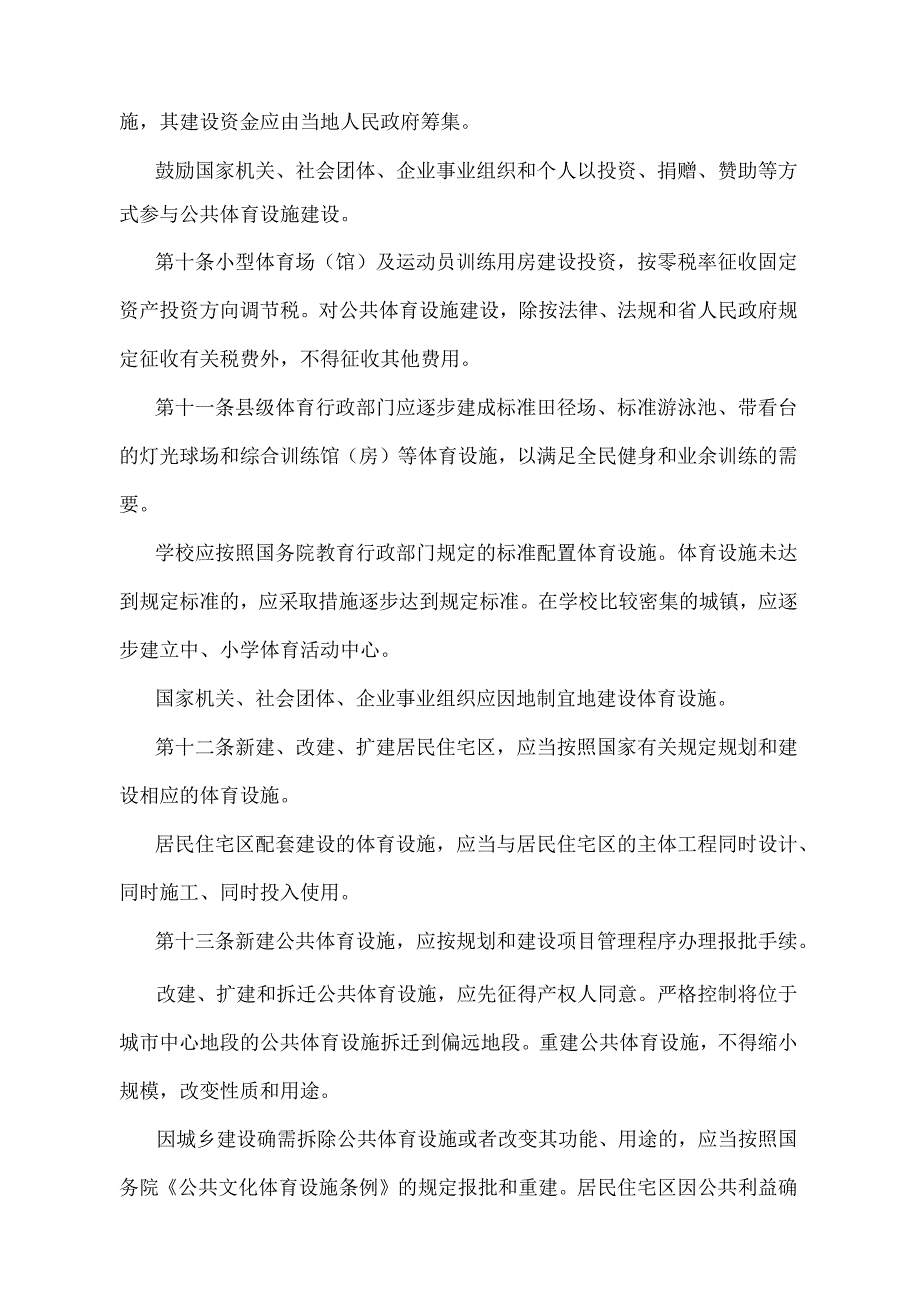 施，其建设资金应由当地人民政府筹集。

鼓励国家机关、社会团体、企业事业组织和个人以投资、捐赠、赞助等方式参与公共体育设施建设。

第十条小型体育场（馆）及运动员训练用房建设投资，按零税率征收固定资产投资方向调节税。对公共体育设施建设，除按法律、法规和省人民政府规定征收有关税费外，不得征收其他费用。

第十一条县级体育行政部门应逐步建成标准田径场、标准游泳池、带看台的灯光球场和综合训练馆（房）等体育设施，以满足全民健身和业余训练的需要。

学校应按照国务院教育行政部门规定的标准配置体育设施。体育设施未达到规定标准的，应采取措施逐步达到规定标准。在学校比较密集的城镇，应逐步建立中、小学体育活动中心。

国家机关、社会团体、企业事业组织应因地制宜地建设体育设施。

第十二条新建、改建、扩建居民住宅区，应当按照国家有关规定规划和建设相应的体育设施。

居民住宅区配套建设的体育设施，应当与居民住宅区的主体工程同时设计、同时施工、同时投入使用。

第十三条新建公共体育设施，应按规划和建设项目管理程序办理报批手续。

改建、扩建和拆迁公共体育设施，应先征得产权人同意。严格控制将位于城市中心地段的公共体育设施拆迁到偏远地段。重建公共体育设施，不得缩小规模，改变性质和用途。

因城乡建设确需拆除公共体育设施或者改变其功能、用途的，应当按照国务院《公共文化体育设施条例》的规定报批和重建。居民住宅区因公共利益确